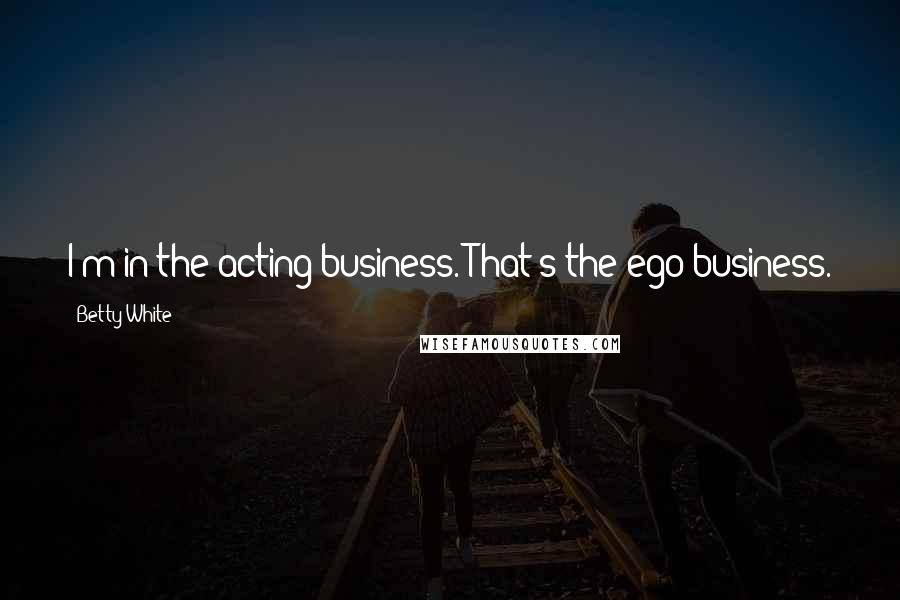 I'm in the acting business. That's the ego business.

Betty White

WISEFAMOUSQUOTES.COM